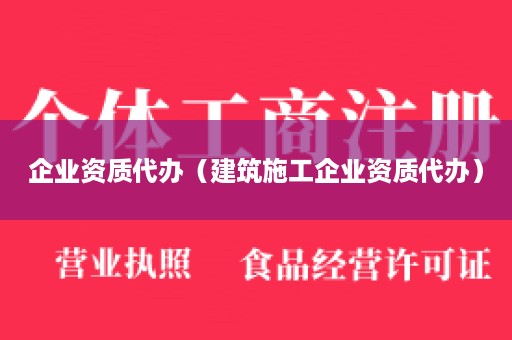 个体工商注册

企业资质代办（建筑施工企业资质代办）

营业执照　食品经营许可证